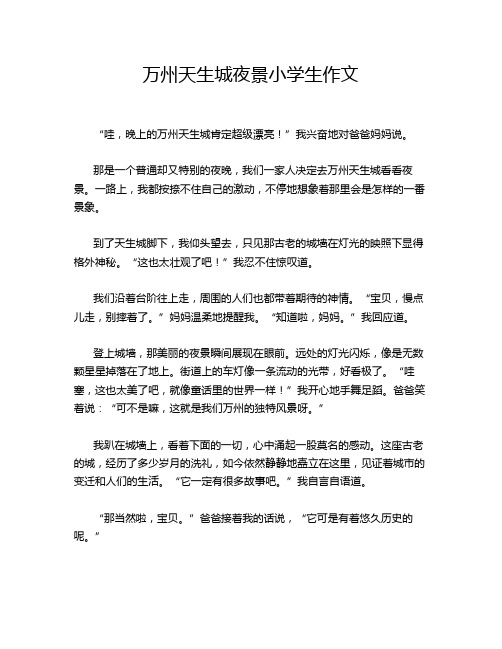 万州天生城夜景小学生作文

“哇，晚上的万州天生城肯定超级漂亮！”我兴奋地对爸爸妈妈说。

那是一个普通却又特别的夜晚，我们一家人决定去万州天生城看看夜景。一路上，我都按捺不住自己的激动，不停地想象着那里会是怎样的一番景象。

到了天生城脚下，我仰头望去，只见那古老的城墙在灯光的映照下显得格外神秘。“这也太壮观了吧！”我忍不住惊叹道。

我们沿着台阶往上走，周围的人们也都带着期待的神情。“宝贝，慢点儿走，别摔着了。”妈妈温柔地提醒我。“知道啦，妈妈。”我回应道。

登上城墙，那美丽的夜景瞬间展现在眼前。远处的灯光闪烁，像是无数颗星星掉落在了地上。街道上的车灯像一条流动的光带，好看极了。“哇塞，这也太美了吧，就像童话里的世界一样！”我开心地手舞足蹈。爸爸笑着说：“可不是嘛，这就是我们万州的独特风景呀。”

我趴在城墙上，看着下面的一切，心中涌起一股莫名的感动。这座古老的城，经历了多少岁月的洗礼，如今依然静静地矗立在这里，见证着城市的变迁和人们的生活。“它一定有很多故事吧。”我自言自语道。

“那当然啦，宝贝。”爸爸接着我的话说，“它可是有着悠久历史的呢。”